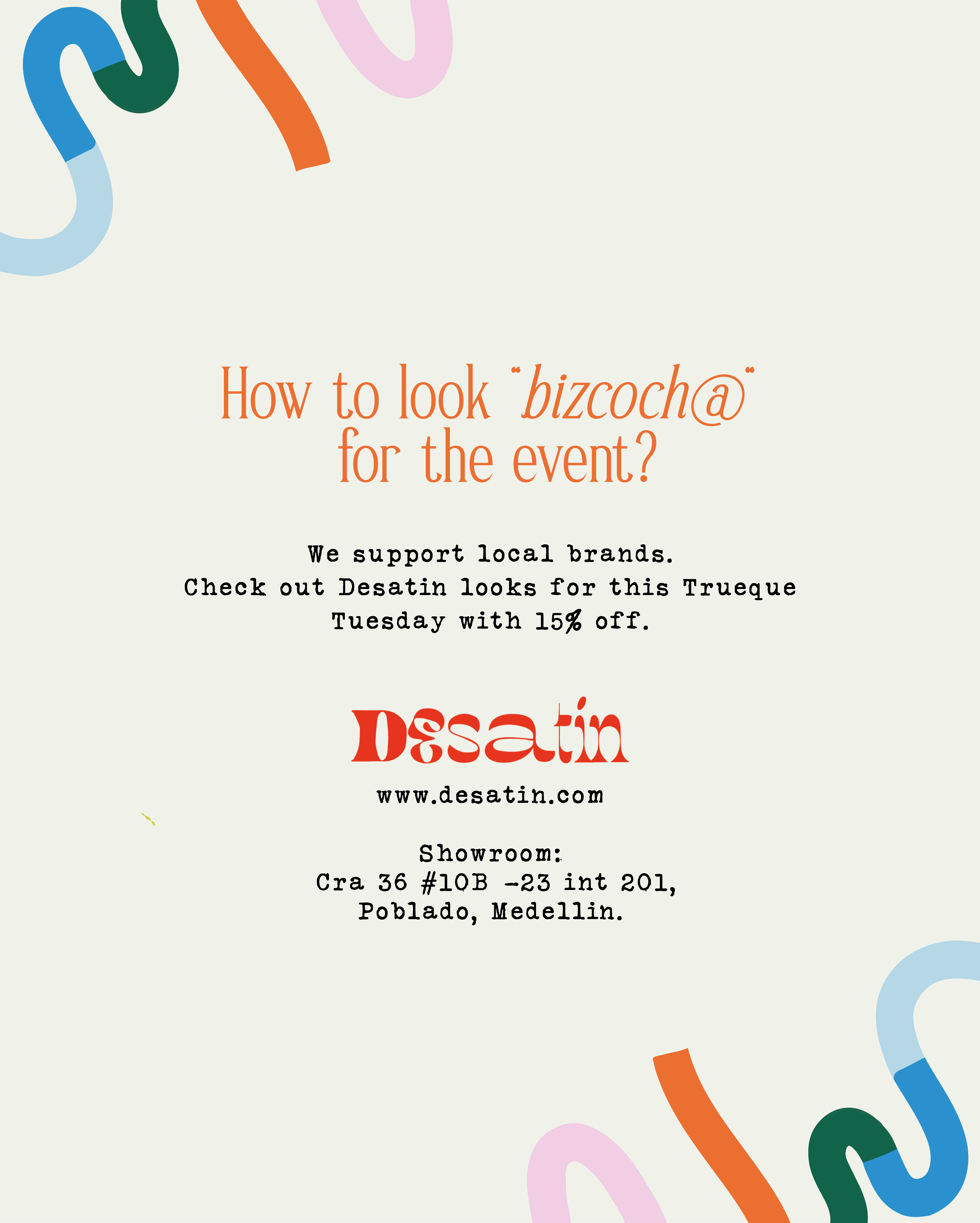 How to look "bizcoch@"
for the event?

We support local brands.
Check out Desatin looks for this Trueque Tuesday with 15% off.

Desatin

www.desatin.com

Showroom:
Cra 36 #10B -23 int 201,
Poblado, Medellin.